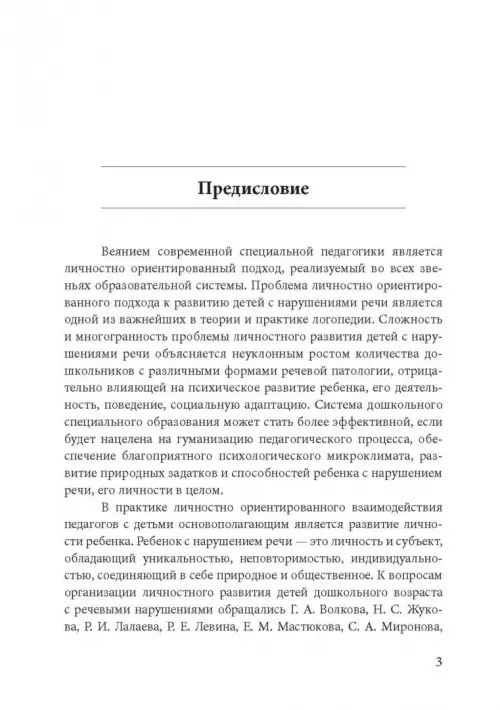 Предисловие

Веянием современной специальной педагогики является личностно ориентированный подход, реализуемый во всех звеньях образовательной системы. Проблема личностно ориентированного подхода к развитию детей с нарушениями речи является одной из важнейших в теории и практике логопедии. Сложность и многогранность проблемы личностного развития детей с нарушениями речи объясняется неуклонным ростом количества дошкольников с различными формами речевой патологии, отрицательно влияющей на психическое развитие ребенка, его деятельность, поведение, социальную адаптацию. Система дошкольного специального образования может стать более эффективной, если будет нацелена на гуманизацию педагогического процесса, обеспечение благоприятного психологического микроклимата, развитие природных задатков и способностей ребенка с нарушением речи, его личности в целом.

В практике личностно ориентированного взаимодействия педагогов с детьми основополагающим является развитие личности ребенка. Ребенок с нарушением речи — это личность и субъект, обладающий уникальностью, неповторимостью, индивидуальностью, соединяющий в себе природное и общественное. К вопросам организации личностного развития детей дошкольного возраста с речевыми нарушениями обращались Г. А. Волкова, Н. С. Жукова, Р. И. Лалаева, Р. Е. Левина, Е. М. Мастюкова, С. А. Миронова,

3